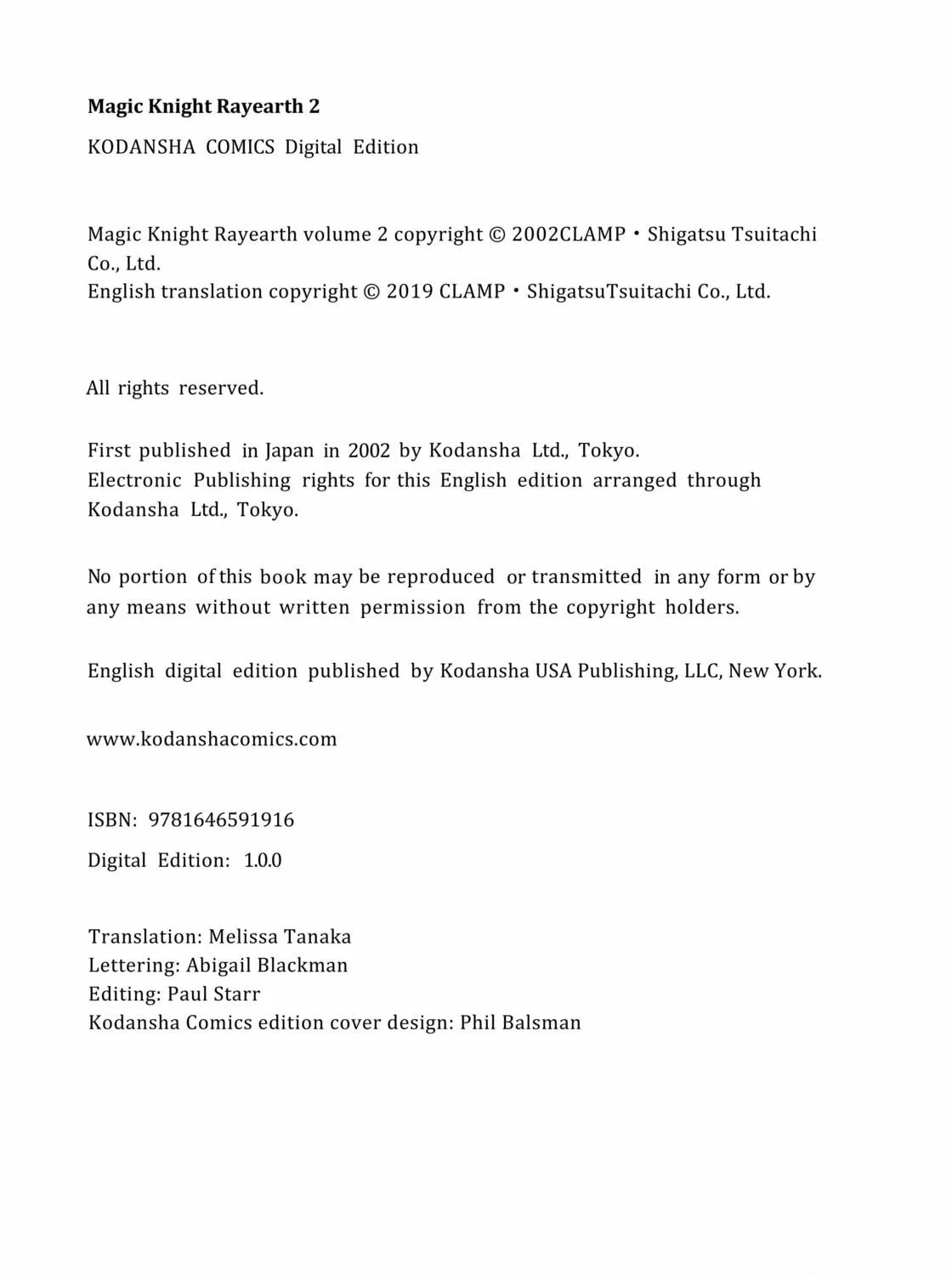 Magic Knight Rayearth 2

KODANSHA COMICS Digital Edition

Magic Knight Rayearth volume 2 copyright © 2002CLAMP・Shigatsu Tsuitachi Co., Ltd.
English translation copyright © 2019 CLAMP・ShigatsuTsuitachi Co., Ltd.

All rights reserved.

First published in Japan in 2002 by Kodansha Ltd., Tokyo.
Electronic Publishing rights for this English edition arranged through Kodansha Ltd., Tokyo.

No portion of this book may be reproduced or transmitted in any form or by any means without written permission from the copyright holders.

English digital edition published by Kodansha USA Publishing, LLC, New York.

www.kodanshacomics.com

ISBN: 9781646591916

Digital Edition: 1.0.0

Translation: Melissa Tanaka
Lettering: Abigail Blackman
Editing: Paul Starr
Kodansha Comics edition cover design: Phil Balsman